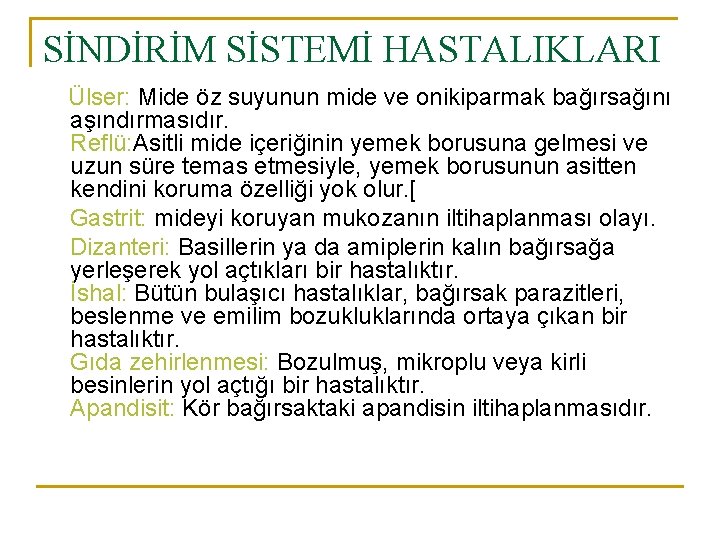 SİNDİRİM SİSTEMİ HASTALIKLARI

Ülser: Mide öz suyunun mide ve onikiparmak bağırsağını aşındırmasıdır.
Reflü:Asitli mide içeriğinin yemek borusuna gelmesi ve uzun süre temas etmesiyle, yemek borusunun asitten kendini koruma özelliği yok olur.[

Gastrit: mideyi koruyan mukozanın iltihaplanması olayı.

Dizanteri: Basillerin ya da amiplerin kalın bağırsağa yerleşerek yol açtıkları bir hastalıktır.
İshal: Bütün bulaşıcı hastalıklar, bağırsak parazitleri, beslenme ve emilim bozukluklarında ortaya çıkan bir hastalıktır.
Gıda zehirlenmesi: Bozulmuş, mikroplu veya kirli besinlerin yol açtığı bir hastalıktır.
Apandisit: Kör bağırsaktaki apandisin iltihaplanmasıdır.